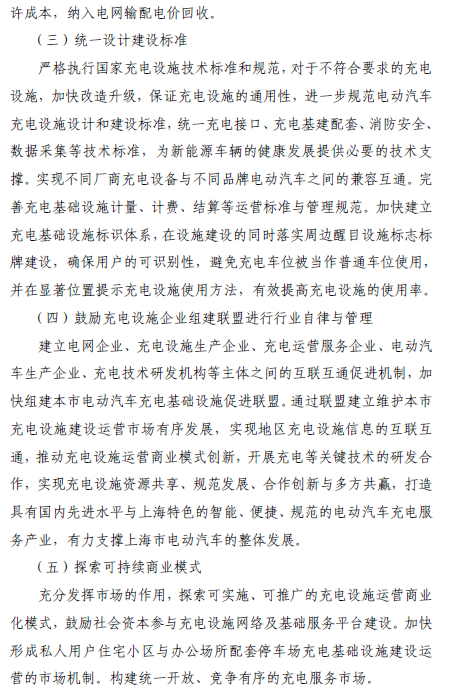 许成本，纳入电网输配电价回收。

（三）统一设计建设标准

严格执行国家充电设施技术标准和规范，对于不符合要求的充电设施，加快改造升级，保证充电设施的通用性，进一步规范电动汽车充电设施设计和建设标准，统一充电接口、充电基建配套、消防安全、数据采集等技术标准，为新能源车辆的健康发展提供必要的技术支撑。实现不同厂商充电设备与不同品牌电动汽车之间的兼容互通。完善充电基础设施计量、计费、结算等运营标准与管理规范。加快建立充电基础设施标识体系，在设施建设的同时落实周边醒目设施标志标牌建设，确保用户的可识别性，避免充电车位被当作普通车位使用，并在显著位置提示充电设施使用方法，有效提高充电设施的使用率。

（四）鼓励充电设施企业组建联盟进行行业自律与管理

建立电网企业、充电设施生产企业、充电运营服务企业、电动汽车生产企业、充电技术研发机构等主体之间的互联互通促进机制，加快组建本市电动汽车充电基础设施促进联盟。通过联盟建立维护本市充电设施建设运营市场有序发展，实现地区充电设施信息的互联互通，推动充电设施运营商业模式创新，开展充电等关键技术的研发合作，实现充电设施资源共享、规范发展、合作创新与多方共赢，打造具有国内先进水平与上海特色的智能、便捷、规范的电动汽车充电服务产业，有力支撑上海市电动汽车的整体发展。

（五）探索可持续商业模式

充分发挥市场的作用，探索可实施、可推广的充电设施运营商业化模式，鼓励社会资本参与充电设施网络及基础服务平台建设。加快形成私人用户住宅小区与办公场所配套停车场充电基础设施建设运营的市场机制。构建统一开放、竞争有序的充电服务市场。